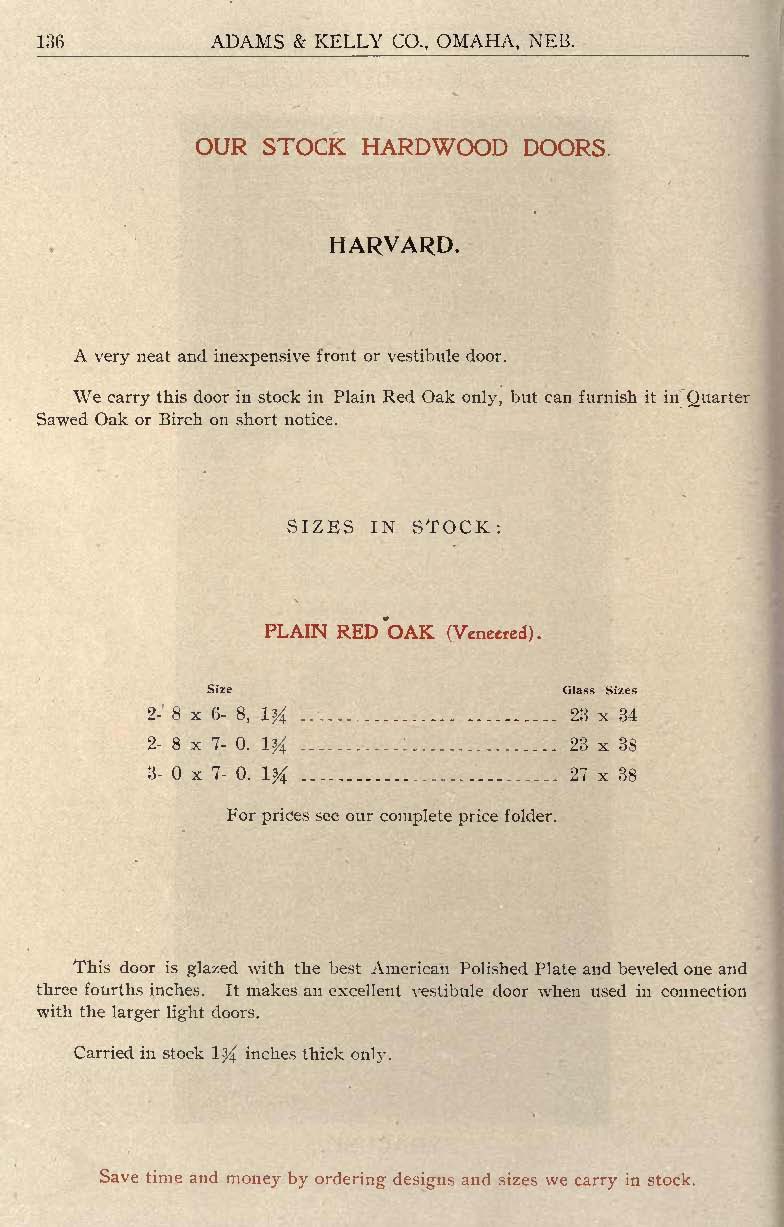 136 ADAMS & KELLY CO., OMAHA, NEB.

OUR STOCK HARDWOOD DOORS.

HARVARD.

A very neat and inexpensive front or vestibule door.

We carry this door in stock in Plain Red Oak only, but can furnish it in Quarter Sawed Oak or Birch on short notice.

SIZES IN STOCK:

PLAIN RED OAK (Veneered).

| Size | Glass Sizes |
|---|---|
| 2- 8 x 6- 8, $1\frac{3}{4}$ | 23 x 34 |
| 2- 8 x 7- 0. $1\frac{3}{4}$ | 23 x 38 |
| 3- 0 x 7- 0. $1\frac{3}{4}$ | 27 x 38 |

For prices see our complete price folder.

This door is glazed with the best American Polished Plate and beveled one and three fourths inches. It makes an excellent vestibule door when used in connection with the larger light doors.

Carried in stock $1\frac{3}{4}$ inches thick only.

Save time and money by ordering designs and sizes we carry in stock.